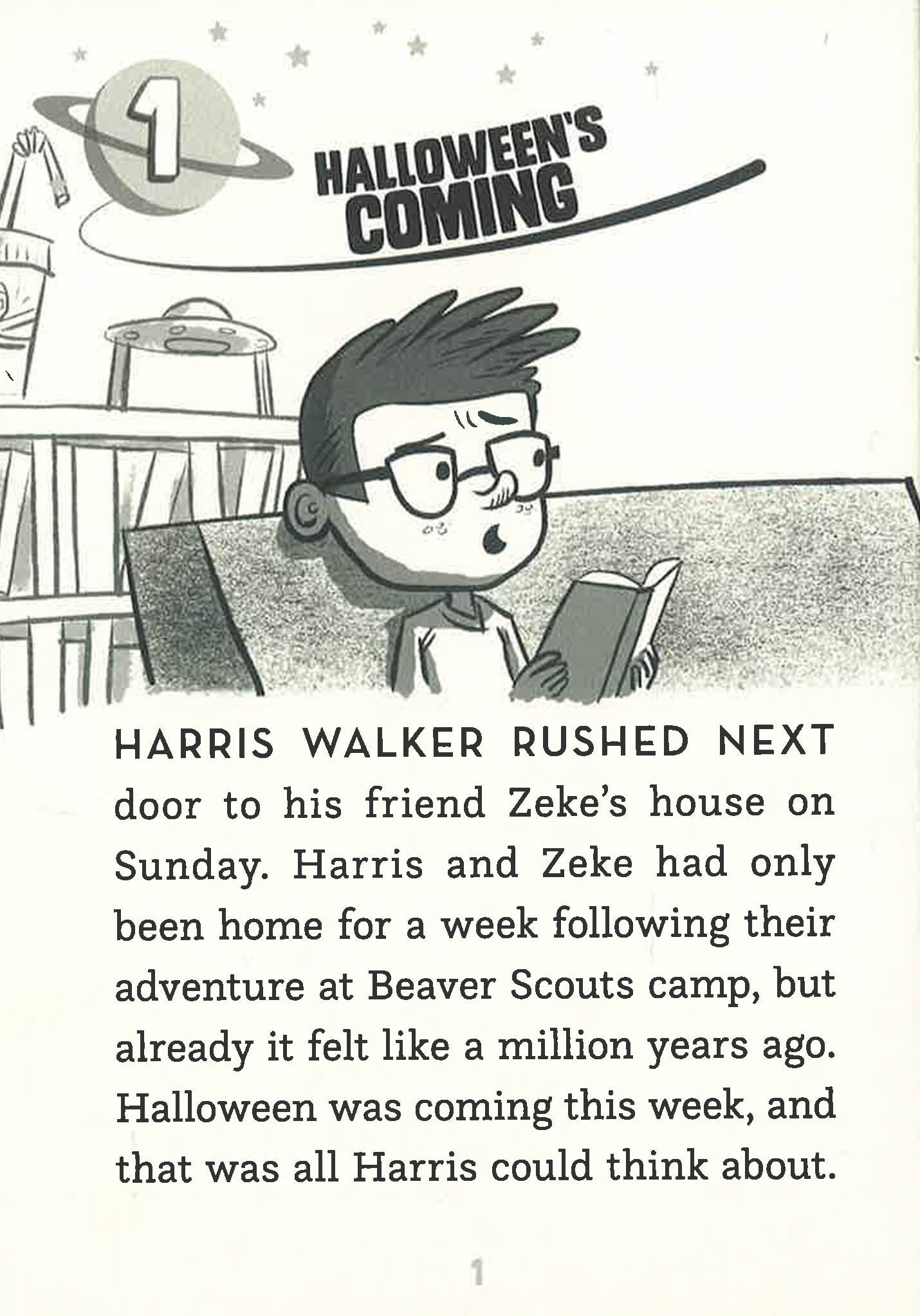 1

HALLOWEEN'S COMING

HARRIS WALKER RUSHED NEXT door to his friend Zeke's house on Sunday. Harris and Zeke had only been home for a week following their adventure at Beaver Scouts camp, but already it felt like a million years ago. Halloween was coming this week, and that was all Harris could think about.

1